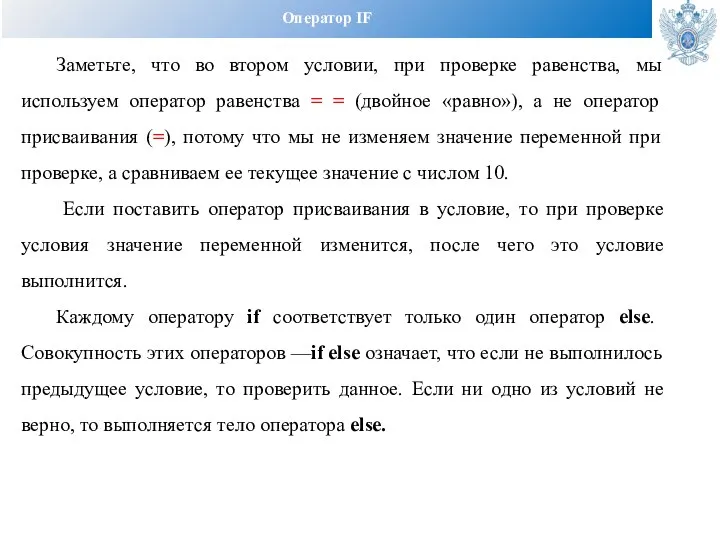 Оператор IF

Заметьте, что во втором условии, при проверке равенства, мы используем оператор равенства = = (двойное «равно»), а не оператор присваивания (=), потому что мы не изменяем значение переменной при проверке, а сравниваем ее текущее значение с числом 10.

Если поставить оператор присваивания в условие, то при проверке условия значение переменной изменится, после чего это условие выполнится.

Каждому оператору if соответствует только один оператор else. Совокупность этих операторов —if else означает, что если не выполнилось предыдущее условие, то проверить данное. Если ни одно из условий не верно, то выполняется тело оператора else.